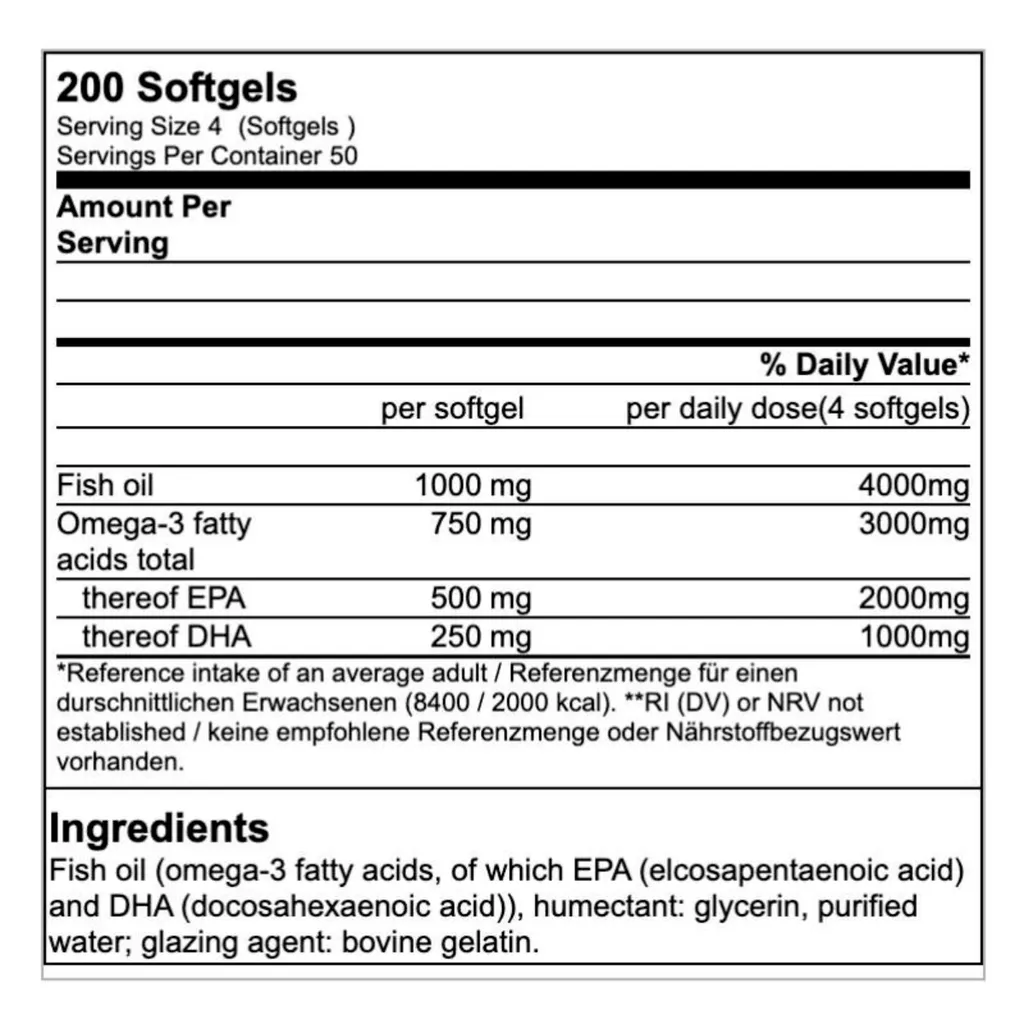 200 Softgels
Serving Size 4  (Softgels )
Servings Per Container 50

Amount Per Serving

% Daily Value*

|  | per softgel | per daily dose(4 softgels) |
|---|---|---|
| Fish oil | 1000 mg | 4000mg |
| Omega-3 fatty acids total | 750 mg | 3000mg |
| thereof EPA | 500 mg | 2000mg |
| thereof DHA | 250 mg | 1000mg |

*Reference intake of an average adult / Referenzmenge für einen durschnittlichen Erwachsenen (8400 / 2000 kcal). **RI (DV) or NRV not established / keine empfohlene Referenzmenge oder Nährstoffbezugswert vorhanden.

Ingredients
Fish oil (omega-3 fatty acids, of which EPA (elcosapentaenoic acid) and DHA (docosahexaenoic acid)), humectant: glycerin, purified water; glazing agent: bovine gelatin.